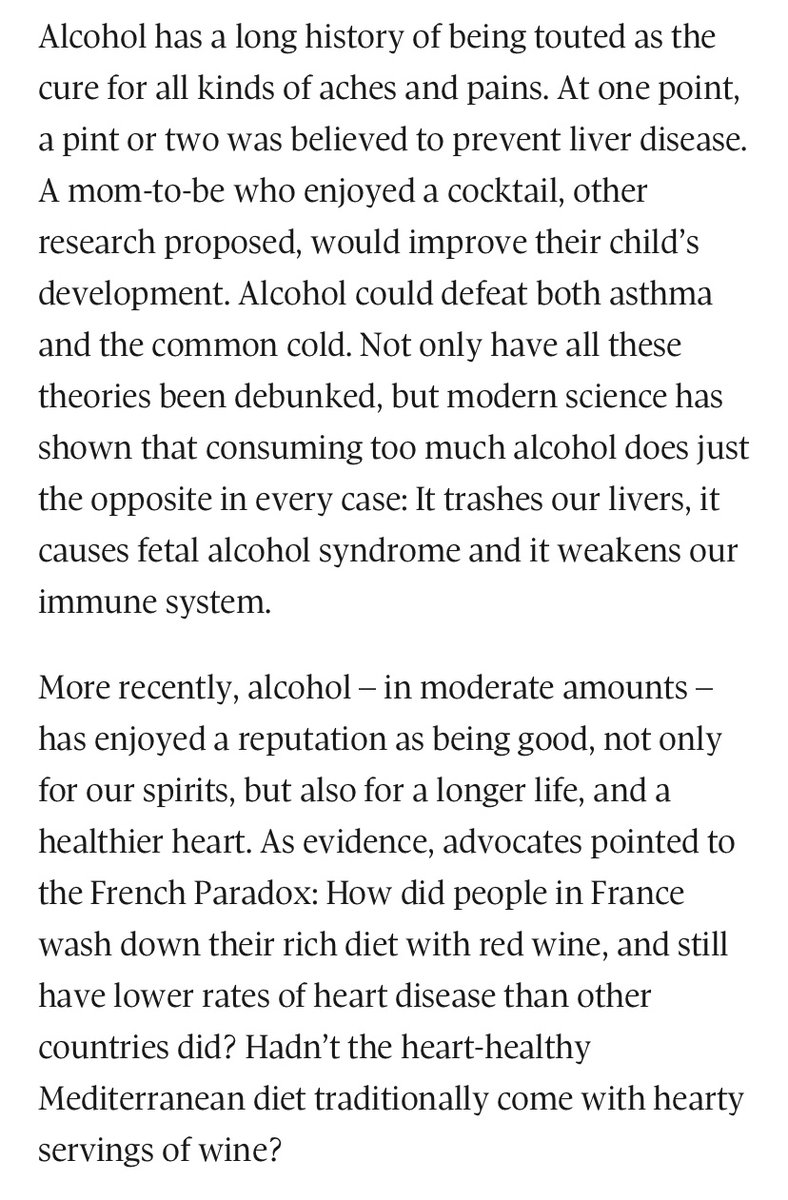 Alcohol has a long history of being touted as the cure for all kinds of aches and pains. At one point, a pint or two was believed to prevent liver disease. A mom-to-be who enjoyed a cocktail, other research proposed, would improve their child's development. Alcohol could defeat both asthma and the common cold. Not only have all these theories been debunked, but modern science has shown that consuming too much alcohol does just the opposite in every case: It trashes our livers, it causes fetal alcohol syndrome and it weakens our immune system.

More recently, alcohol – in moderate amounts – has enjoyed a reputation as being good, not only for our spirits, but also for a longer life, and a healthier heart. As evidence, advocates pointed to the French Paradox: How did people in France wash down their rich diet with red wine, and still have lower rates of heart disease than other countries did? Hadn't the heart-healthy Mediterranean diet traditionally come with hearty servings of wine?